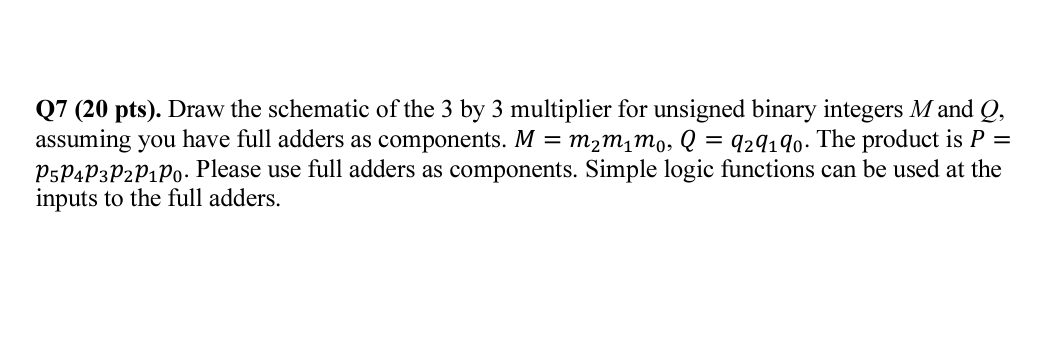 Q7 (20 pts). Draw the schematic of the 3 by 3 multiplier for unsigned binary integers $M$ and $Q$, assuming you have full adders as components. $M = m_2m_1m_0$, $Q = q_2q_1q_0$. The product is $P = p_5p_4p_3p_2p_1p_0$. Please use full adders as components. Simple logic functions can be used at the inputs to the full adders.